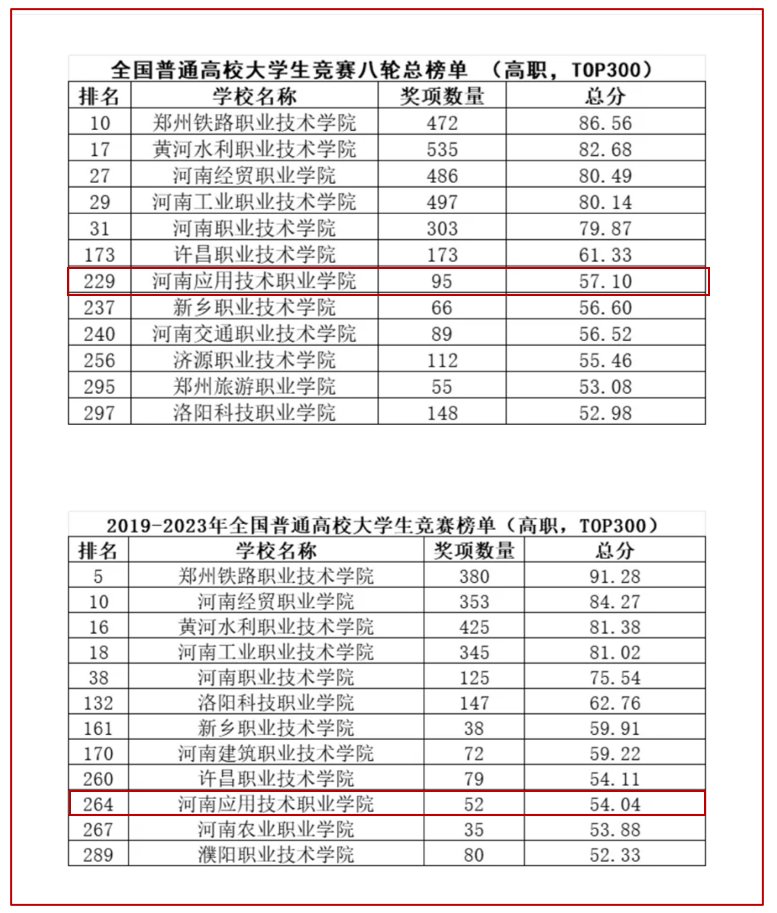 全国普通高校大学生竞赛八轮总榜单 （高职，TOP300）

| 排名 | 学校名称 | 奖项数量 | 总分 |
|---|---|---|---|
| 10 | 郑州铁路职业技术学院 | 472 | 86.56 |
| 17 | 黄河水利职业技术学院 | 535 | 82.68 |
| 27 | 河南经贸职业学院 | 486 | 80.49 |
| 29 | 河南工业职业技术学院 | 497 | 80.14 |
| 31 | 河南职业技术学院 | 303 | 79.87 |
| 173 | 许昌职业技术学院 | 173 | 61.33 |
| 229 | 河南应用技术职业学院 | 95 | 57.10 |
| 237 | 新乡职业技术学院 | 66 | 56.60 |
| 240 | 河南交通职业技术学院 | 89 | 56.52 |
| 256 | 济源职业技术学院 | 112 | 55.46 |
| 295 | 郑州旅游职业学院 | 55 | 53.08 |
| 297 | 洛阳科技职业学院 | 148 | 52.98 |

2019-2023年全国普通高校大学生竞赛榜单（高职，TOP300）

| 排名 | 学校名称 | 奖项数量 | 总分 |
|---|---|---|---|
| 5 | 郑州铁路职业技术学院 | 380 | 91.28 |
| 10 | 河南经贸职业学院 | 353 | 84.27 |
| 16 | 黄河水利职业技术学院 | 425 | 81.38 |
| 18 | 河南工业职业技术学院 | 345 | 81.02 |
| 38 | 河南职业技术学院 | 125 | 75.54 |
| 132 | 洛阳科技职业学院 | 147 | 62.76 |
| 161 | 新乡职业技术学院 | 38 | 59.91 |
| 170 | 河南建筑职业技术学院 | 72 | 59.22 |
| 260 | 许昌职业技术学院 | 79 | 54.11 |
| 264 | 河南应用技术职业学院 | 52 | 54.04 |
| 267 | 河南农业职业学院 | 35 | 53.88 |
| 289 | 濮阳职业技术学院 | 80 | 52.33 |